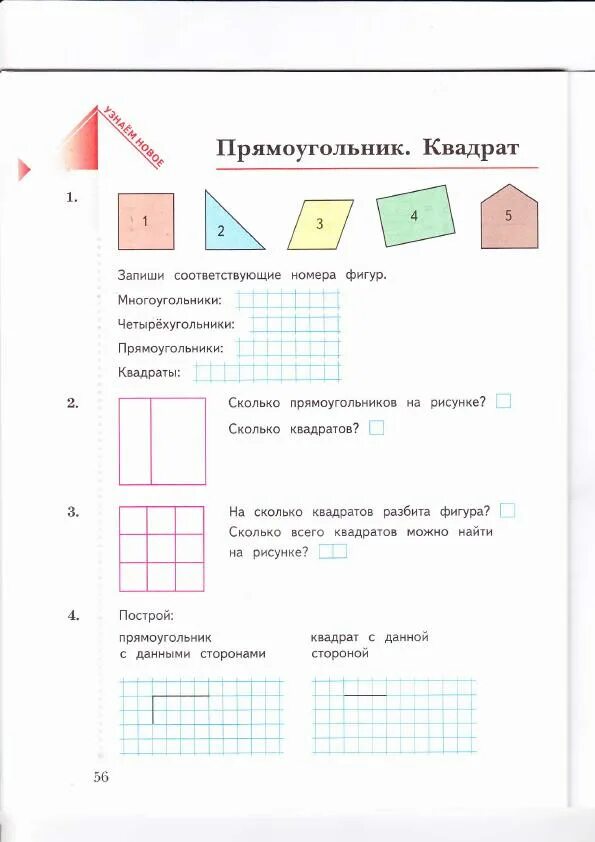 УЗНАЁМ НОВОЕ

Прямоугольник. Квадрат

1.

1 2 3 4 5

Запиши соответствующие номера фигур.

Многоугольники:

Четырёхугольники:

Прямоугольники:

Квадраты:

2. Сколько прямоугольников на рисунке?

Сколько квадратов?

3. На сколько квадратов разбита фигура?

Сколько всего квадратов можно найти на рисунке?

4. Построй:

прямоугольник с данными сторонами

квадрат с данной стороной

56